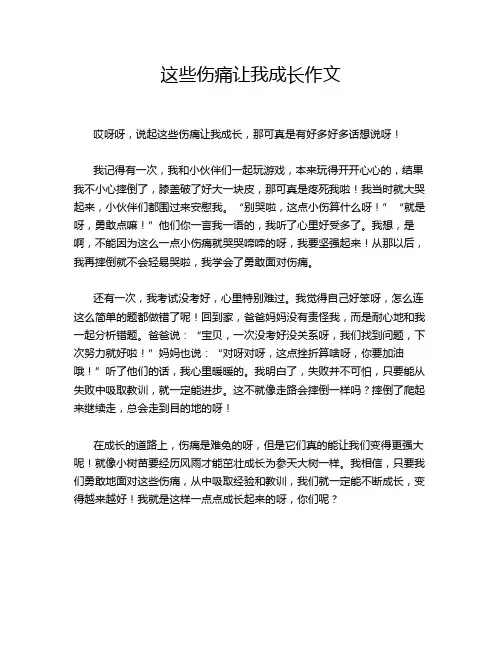 这些伤痛让我成长作文

哎呀呀，说起这些伤痛让我成长，那可真是有好多好多话想说呀！

我记得有一次，我和小伙伴们一起玩游戏，本来玩得开开心心的，结果我不小心摔倒了，膝盖破了好大一块皮，那可真是疼死我啦！我当时就大哭起来，小伙伴们都围过来安慰我。“别哭啦，这点小伤算什么呀！”“就是呀，勇敢点嘛！”他们你一言我一语的，我听了心里好受多了。我想，是啊，不能因为这么一点小伤痛就哭哭啼啼的呀，我要坚强起来！从那以后，我再摔倒就不会轻易哭啦，我学会了勇敢面对伤痛。

还有一次，我考试没考好，心里特别难过。我觉得自己好笨呀，怎么连这么简单的题都做错了呢！回到家，爸爸妈妈没有责怪我，而是耐心地和我一起分析错题。爸爸说：“宝贝，一次没考好没关系呀，我们找到问题，下次努力就好啦！”妈妈也说：“对呀对呀，这点挫折算啥呀，你要加油哦！”听了他们的话，我心里暖暖的。我明白了，失败并不可怕，只要能从失败中吸取教训，就一定能进步。这不就像走路会摔倒一样吗？摔倒了爬起来继续走，总会走到目的地的呀！

在成长的道路上，伤痛是难免的呀，但是它们真的能让我们变得更强大呢！就像小树苗要经历风雨才能茁壮成长为参天大树一样。我相信，只要我们勇敢地面对这些伤痛，从中吸取经验和教训，我们就一定能不断成长，变得越来越好！我就是这样一点点成长起来的呀，你们呢？